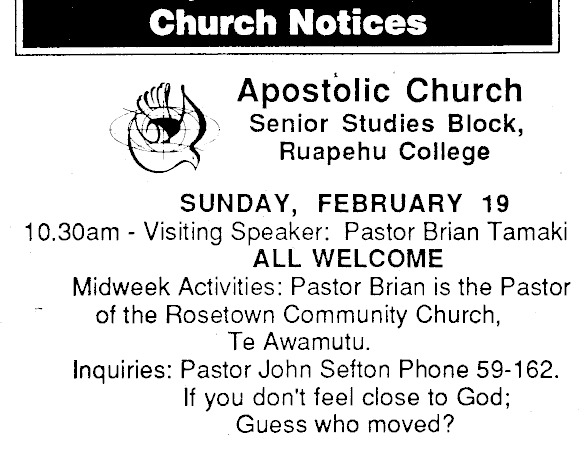 Church Notices

Apostolic Church
Senior Studies Block,
Ruapehu College

SUNDAY, FEBRUARY 19
10.30am - Visiting Speaker: Pastor Brian Tamaki
ALL WELCOME

Midweek Activities: Pastor Brian is the Pastor of the Rosetown Community Church, Te Awamutu.

Inquiries: Pastor John Sefton Phone 59-162.

If you don't feel close to God;
Guess who moved?